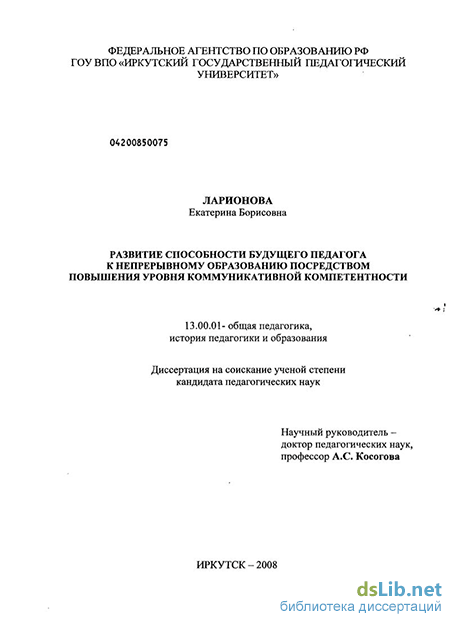 ФЕДЕРАЛЬНОЕ АГЕНТСТВО ПО ОБРАЗОВАНИЮ РФ
ГОУ ВПО «ИРКУТСКИЙ ГОСУДАРСТВЕННЫЙ ПЕДАГОГИЧЕСКИЙ УНИВЕРСИТЕТ»

04200850075

ЛАРИОНОВА
Екатерина Борисовна

РАЗВИТИЕ СПОСОБНОСТИ БУДУЩЕГО ПЕДАГОГА К НЕПРЕРЫВНОМУ ОБРАЗОВАНИЮ ПОСРЕДСТВОМ ПОВЫШЕНИЯ УРОВНЯ КОММУНИКАТИВНОЙ КОМПЕТЕНТНОСТИ

13.00.01- общая педагогика, история педагогики и образования

Диссертация на соискание ученой степени кандидата педагогических наук

Научный руководитель – доктор педагогических наук, профессор А.С. Косогова

ИРКУТСК – 2008

dsLib.net
библиотека диссертаций